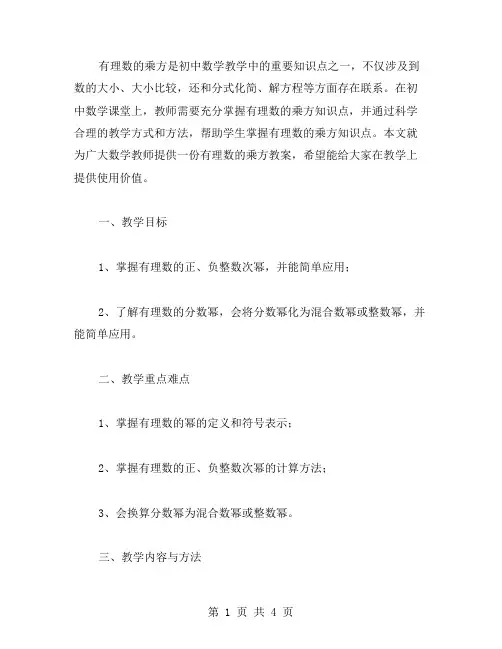 有理数的乘方是初中数学教学中的重要知识点之一，不仅涉及到数的大小、大小比较，还和分式化简、解方程等方面存在联系。在初中数学课堂上，教师需要充分掌握有理数的乘方知识点，并通过科学合理的教学方式和方法，帮助学生掌握有理数的乘方知识点。本文就为广大数学教师提供一份有理数的乘方教案，希望能给大家在教学上提供使用价值。

一、教学目标

1、掌握有理数的正、负整数次幂，并能简单应用；

2、了解有理数的分数幂，会将分数幂化为混合数幂或整数幂，并能简单应用。

二、教学重点难点

1、掌握有理数的幂的定义和符号表示；

2、掌握有理数的正、负整数次幂的计算方法；

3、会换算分数幂为混合数幂或整数幂。

三、教学内容与方法

第 1 页 共 4 页